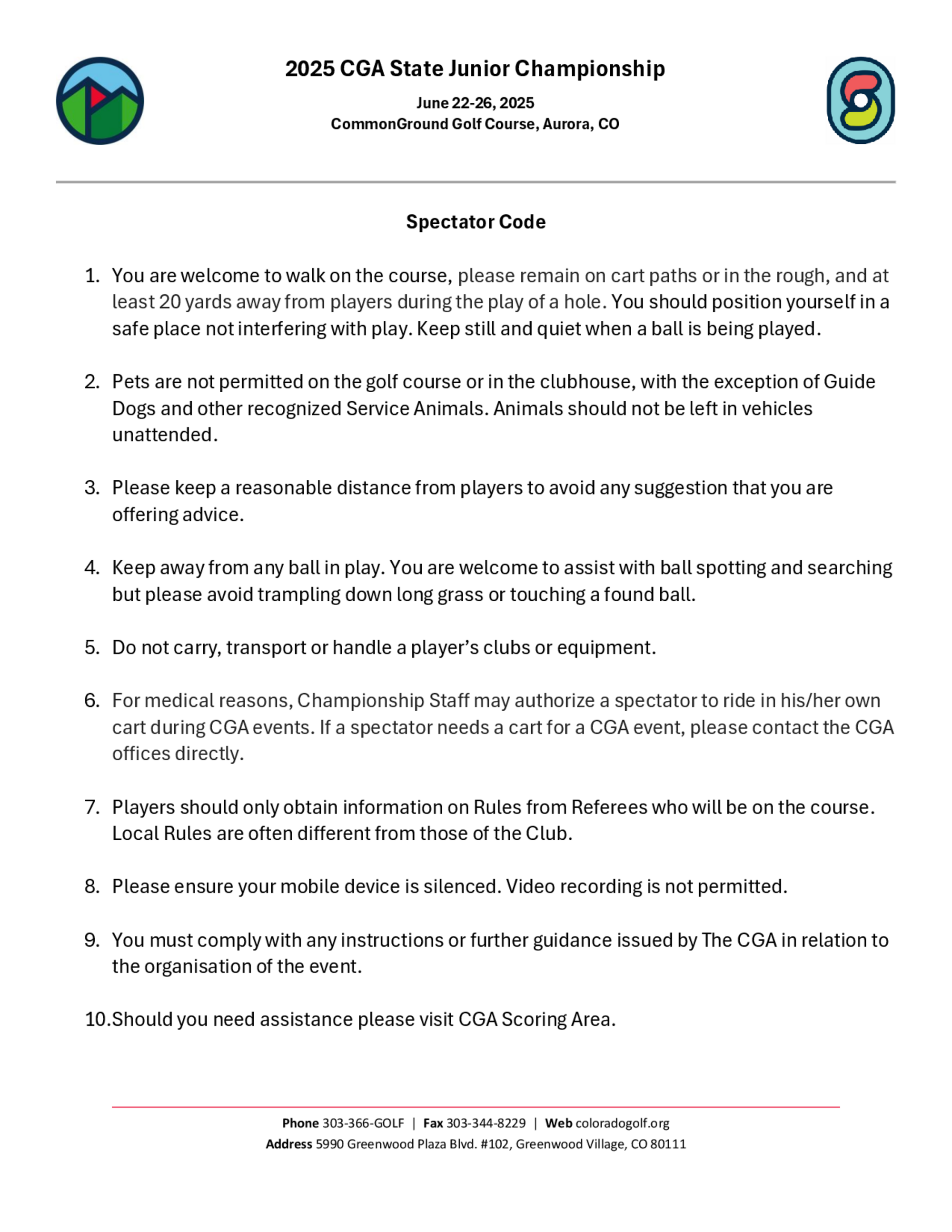 2025 CGA State Junior Championship

June 22-26, 2025
CommonGround Golf Course, Aurora, CO

Spectator Code

1. You are welcome to walk on the course, please remain on cart paths or in the rough, and at least 20 yards away from players during the play of a hole. You should position yourself in a safe place not interfering with play. Keep still and quiet when a ball is being played.

2. Pets are not permitted on the golf course or in the clubhouse, with the exception of Guide Dogs and other recognized Service Animals. Animals should not be left in vehicles unattended.

3. Please keep a reasonable distance from players to avoid any suggestion that you are offering advice.

4. Keep away from any ball in play. You are welcome to assist with ball spotting and searching but please avoid trampling down long grass or touching a found ball.

5. Do not carry, transport or handle a player's clubs or equipment.

6. For medical reasons, Championship Staff may authorize a spectator to ride in his/her own cart during CGA events. If a spectator needs a cart for a CGA event, please contact the CGA offices directly.

7. Players should only obtain information on Rules from Referees who will be on the course. Local Rules are often different from those of the Club.

8. Please ensure your mobile device is silenced. Video recording is not permitted.

9. You must comply with any instructions or further guidance issued by The CGA in relation to the organisation of the event.

10. Should you need assistance please visit CGA Scoring Area.

Phone 303-366-GOLF | Fax 303-344-8229 | Web coloradogolf.org
Address 5990 Greenwood Plaza Blvd. #102, Greenwood Village, CO 80111